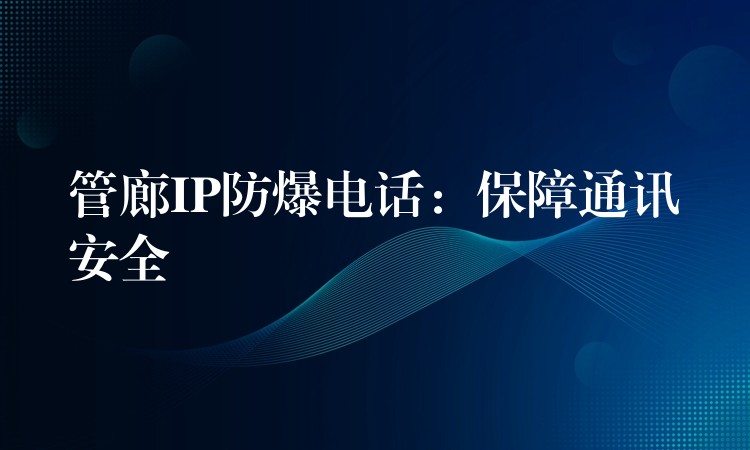 管廊IP防爆电话：保障通讯安全